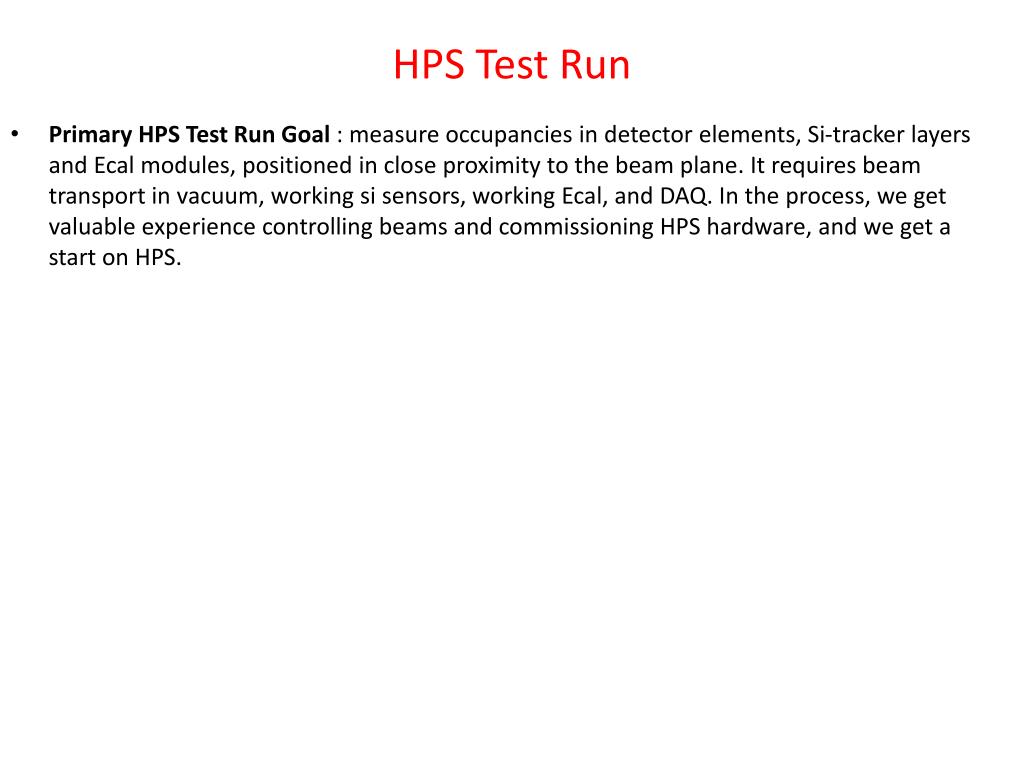 HPS Test Run

• Primary HPS Test Run Goal : measure occupancies in detector elements, Si-tracker layers and Ecal modules, positioned in close proximity to the beam plane. It requires beam transport in vacuum, working si sensors, working Ecal, and DAQ. In the process, we get valuable experience controlling beams and commissioning HPS hardware, and we get a start on HPS.